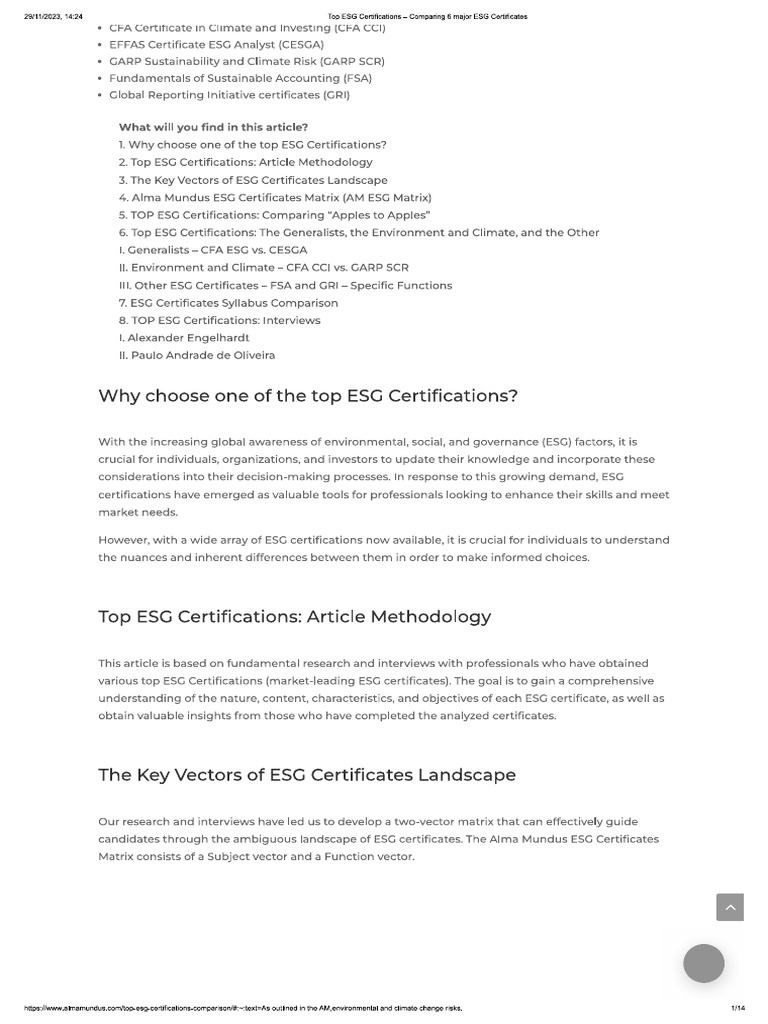 29/11/2023, 14:24 Top ESG Certifications – Comparing 6 major ESG Certificates

- CFA Certificate in Climate and Investing (CFA CCI)
- EFFAS Certificate ESG Analyst (CESGA)
- GARP Sustainability and Climate Risk (GARP SCR)
- Fundamentals of Sustainable Accounting (FSA)
- Global Reporting Initiative certificates (GRI)

What will you find in this article?
1. Why choose one of the top ESG Certifications?
2. Top ESG Certifications: Article Methodology
3. The Key Vectors of ESG Certificates Landscape
4. Alma Mundus ESG Certificates Matrix (AM ESG Matrix)
5. TOP ESG Certifications: Comparing "Apples to Apples"
6. Top ESG Certifications: The Generalists, the Environment and Climate, and the Other
I. Generalists – CFA ESG vs. CESGA
II. Environment and Climate – CFA CCI vs. GARP SCR
III. Other ESG Certificates – FSA and GRI – Specific Functions
7. ESG Certificates Syllabus Comparison
8. TOP ESG Certifications: Interviews
I. Alexander Engelhardt
II. Paulo Andrade de Oliveira

Why choose one of the top ESG Certifications?

With the increasing global awareness of environmental, social, and governance (ESG) factors, it is crucial for individuals, organizations, and investors to update their knowledge and incorporate these considerations into their decision-making processes. In response to this growing demand, ESG certifications have emerged as valuable tools for professionals looking to enhance their skills and meet market needs.

However, with a wide array of ESG certifications now available, it is crucial for individuals to understand the nuances and inherent differences between them in order to make informed choices.

Top ESG Certifications: Article Methodology

This article is based on fundamental research and interviews with professionals who have obtained various top ESG Certifications (market-leading ESG certificates). The goal is to gain a comprehensive understanding of the nature, content, characteristics, and objectives of each ESG certificate, as well as obtain valuable insights from those who have completed the analyzed certificates.

The Key Vectors of ESG Certificates Landscape

Our research and interviews have led us to develop a two-vector matrix that can effectively guide candidates through the ambiguous landscape of ESG certificates. The Alma Mundus ESG Certificates Matrix consists of a Subject vector and a Function vector.

https://www.almamundus.com/top-esg-certifications-comparison/#:~:text=As outlined in the AM,environmental and climate change risks. 1/14